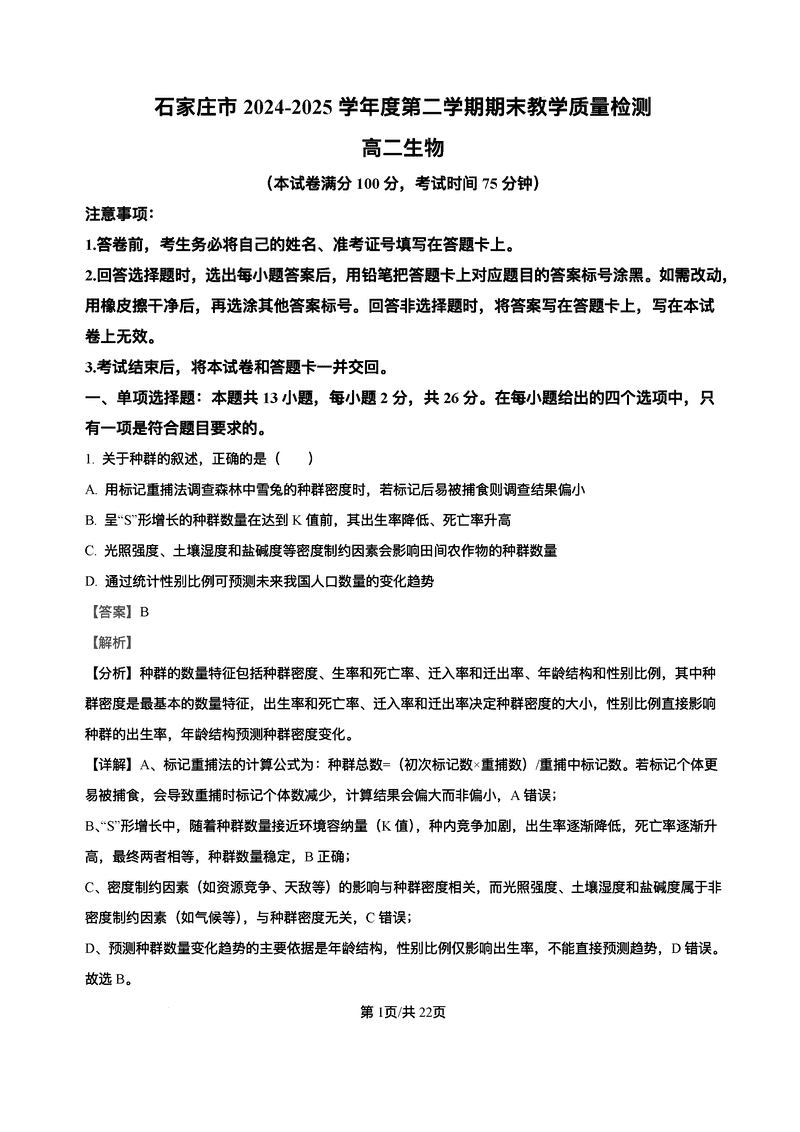 石家庄市 2024-2025 学年度第二学期期末教学质量检测

高二生物

（本试卷满分 100 分，考试时间 75 分钟）

注意事项：

1.答卷前，考生务必将自己的姓名、准考证号填写在答题卡上。

2.回答选择题时，选出每小题答案后，用铅笔把答题卡上对应题目的答案标号涂黑。如需改动，用橡皮擦干净后，再选涂其他答案标号。回答非选择题时，将答案写在答题卡上，写在本试卷上无效。

3.考试结束后，将本试卷和答题卡一并交回。

一、单项选择题：本题共 13 小题，每小题 2 分，共 26 分。在每小题给出的四个选项中，只有一项是符合题目要求的。

1. 关于种群的叙述，正确的是（　　）

A. 用标记重捕法调查森林中雪兔的种群密度时，若标记后易被捕食则调查结果偏小

B. 呈“S”形增长的种群数量在达到 K 值前，其出生率降低、死亡率升高

C. 光照强度、土壤湿度和盐碱度等密度制约因素会影响田间农作物的种群数量

D. 通过统计性别比例可预测未来我国人口数量的变化趋势

【答案】B

【解析】

【分析】种群的数量特征包括种群密度、生率和死亡率、迁入率和迁出率、年龄结构和性别比例，其中种群密度是最基本的数量特征，出生率和死亡率、迁入率和迁出率决定种群密度的大小，性别比例直接影响种群的出生率，年龄结构预测种群密度变化。

【详解】A、标记重捕法的计算公式为：种群总数=（初次标记数×重捕数）/重捕中标记数。若标记个体更易被捕食，会导致重捕时标记个体数减少，计算结果会偏大而非偏小，A 错误；

B、“S”形增长中，随着种群数量接近环境容纳量（K 值），种内竞争加剧，出生率逐渐降低，死亡率逐渐升高，最终两者相等，种群数量稳定，B 正确；

C、密度制约因素（如资源竞争、天敌等）的影响与种群密度相关，而光照强度、土壤湿度和盐碱度属于非密度制约因素（如气候等），与种群密度无关，C 错误；

D、预测种群数量变化趋势的主要依据是年龄结构，性别比例仅影响出生率，不能直接预测趋势，D 错误。

故选 B。

第 1页/共 22页